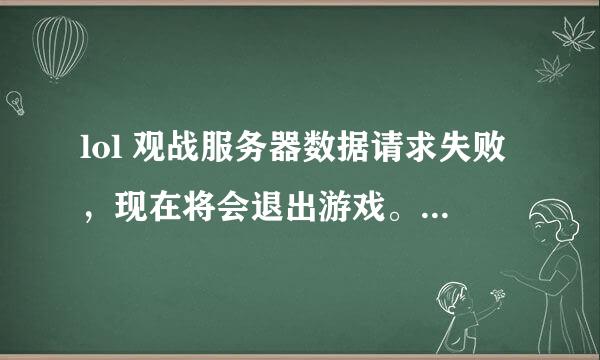 lol 观战服务器数据请求失败，现在将会退出游戏。...